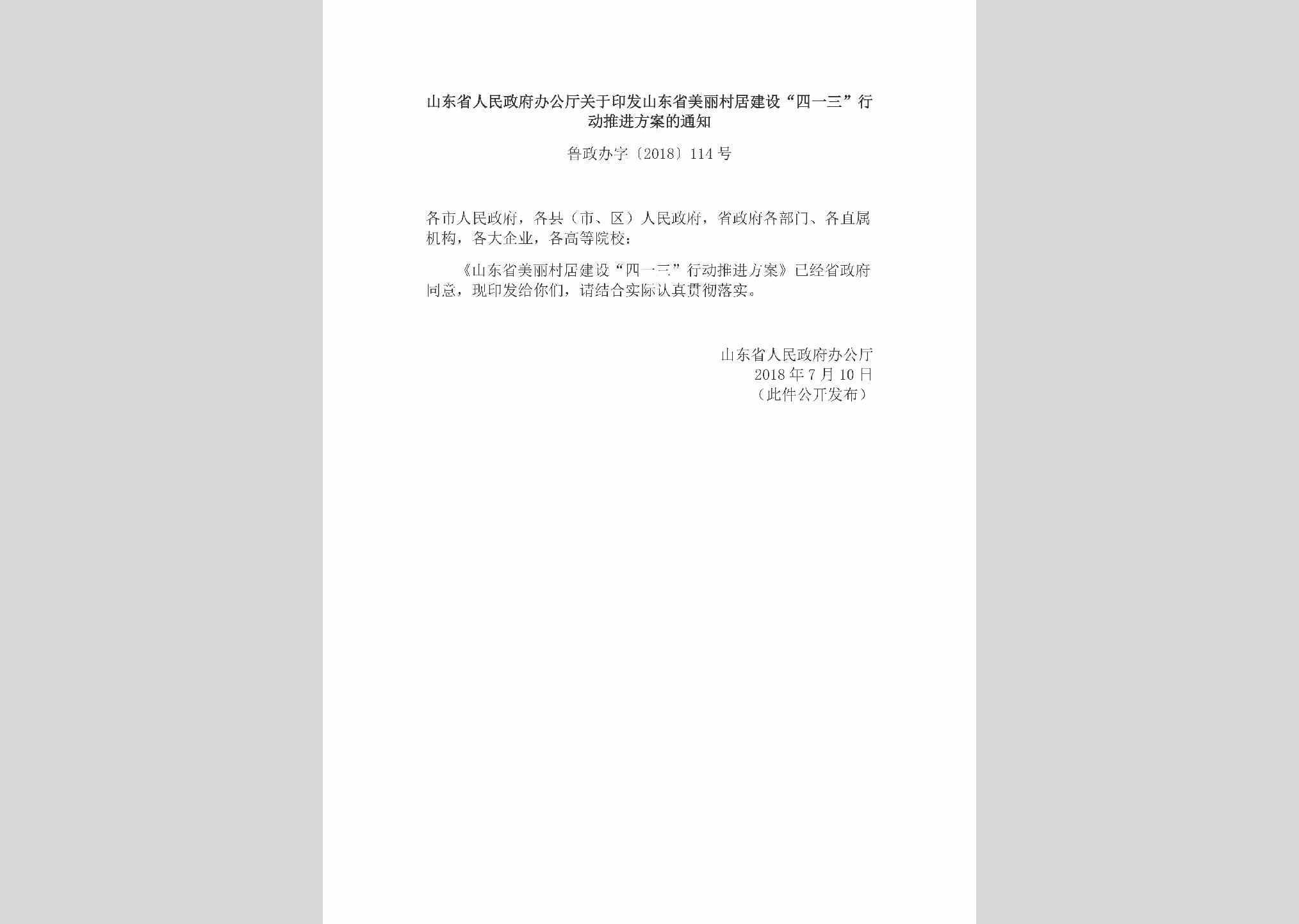 山东省人民政府办公厅关于印发山东省美丽村居建设“四一三”行动推进方案的通知

鲁政办字〔2018〕114号

各市人民政府，各县（市、区）人民政府，省政府各部门、各直属机构，各大企业，各高等院校：

《山东省美丽村居建设“四一三”行动推进方案》已经省政府同意，现印发给你们，请结合实际认真贯彻落实。

山东省人民政府办公厅
2018年7月10日
（此件公开发布）